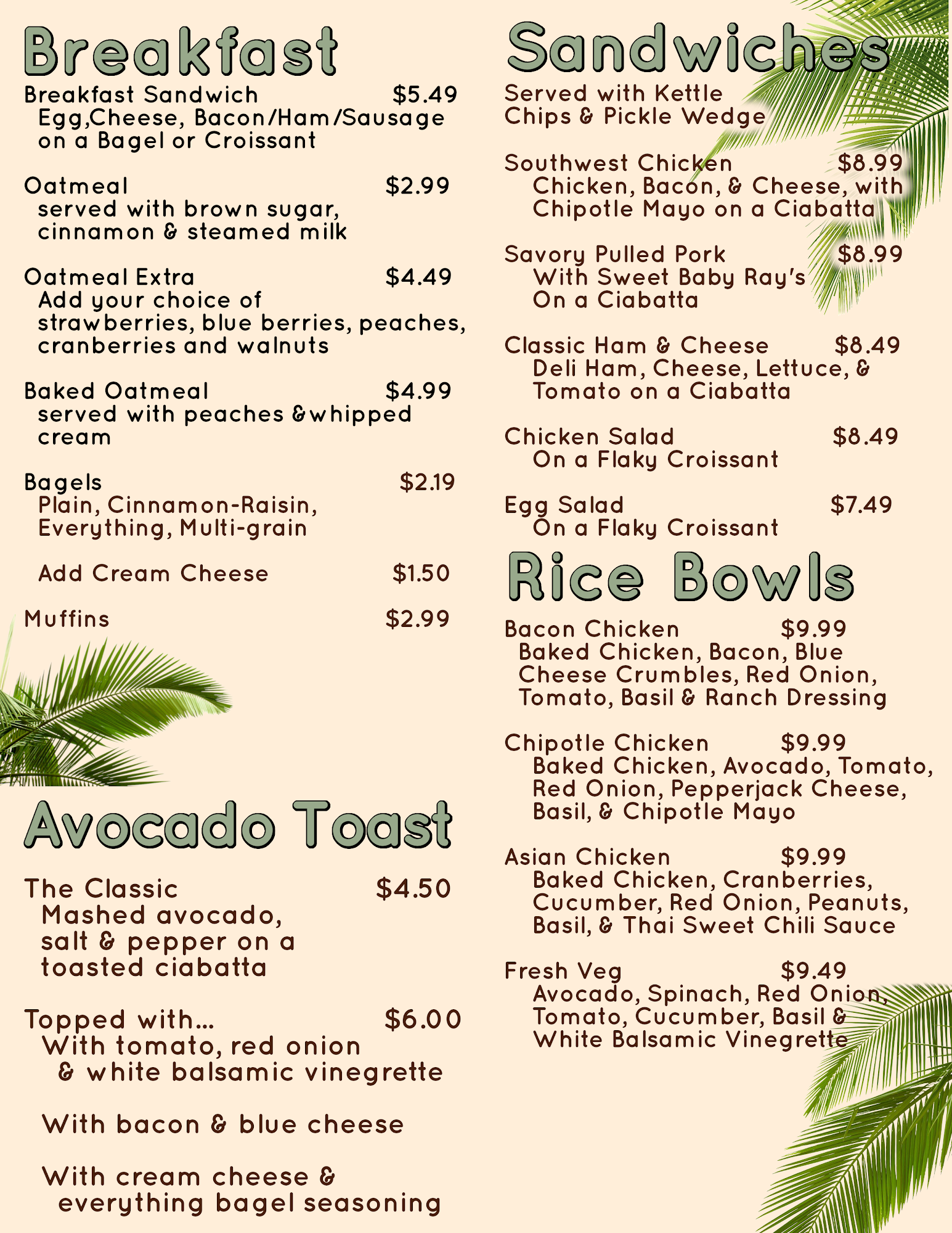 Breakfast

Breakfast Sandwich $5.49
Egg,Cheese, Bacon/Ham/Sausage on a Bagel or Croissant

Oatmeal $2.99
served with brown sugar, cinnamon & steamed milk

Oatmeal Extra $4.49
Add your choice of strawberries, blue berries, peaches, cranberries and walnuts

Baked Oatmeal $4.99
served with peaches &whipped cream

Bagels $2.19
Plain, Cinnamon-Raisin, Everything, Multi-grain

Add Cream Cheese $1.50

Muffins $2.99

Avocado Toast

The Classic $4.50
Mashed avocado, salt & pepper on a toasted ciabatta

Topped with... $6.00
With tomato, red onion & white balsamic vinegrette

With bacon & blue cheese

With cream cheese & everything bagel seasoning

Sandwiches

Served with Kettle Chips & Pickle Wedge

Southwest Chicken $8.99
Chicken, Bacon, & Cheese, with Chipotle Mayo on a Ciabatta

Savory Pulled Pork $8.99
With Sweet Baby Ray's On a Ciabatta

Classic Ham & Cheese $8.49
Deli Ham, Cheese, Lettuce, & Tomato on a Ciabatta

Chicken Salad $8.49
On a Flaky Croissant

Egg Salad $7.49
On a Flaky Croissant

Rice Bowls

Bacon Chicken $9.99
Baked Chicken, Bacon, Blue Cheese Crumbles, Red Onion, Tomato, Basil & Ranch Dressing

Chipotle Chicken $9.99
Baked Chicken, Avocado, Tomato, Red Onion, Pepperjack Cheese, Basil, & Chipotle Mayo

Asian Chicken $9.99
Baked Chicken, Cranberries, Cucumber, Red Onion, Peanuts, Basil, & Thai Sweet Chili Sauce

Fresh Veg $9.49
Avocado, Spinach, Red Onion, Tomato, Cucumber, Basil & White Balsamic Vinegrette